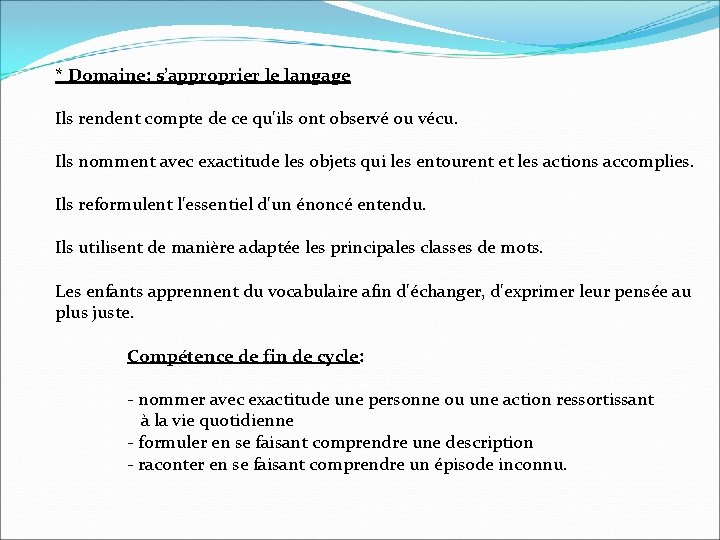 * Domaine: s'approprier le langage

Ils rendent compte de ce qu'ils ont observé ou vécu.

Ils nomment avec exactitude les objets qui les entourent et les actions accomplies.

Ils reformulent l'essentiel d'un énoncé entendu.

Ils utilisent de manière adaptée les principales classes de mots.

Les enfants apprennent du vocabulaire afin d'échanger, d'exprimer leur pensée au plus juste.

Compétence de fin de cycle:

- nommer avec exactitude une personne ou une action ressortissant à la vie quotidienne
- formuler en se faisant comprendre une description
- raconter en se faisant comprendre un épisode inconnu.